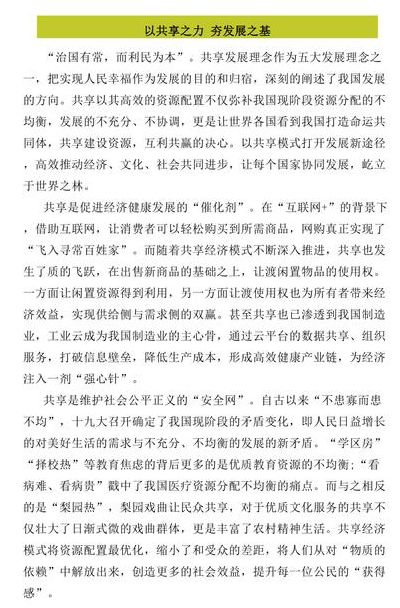 以共享之力 夯发展之基

“治国有常，而利民为本”。共享发展理念作为五大发展理念之一，把实现人民幸福作为发展的目的和归宿，深刻的阐述了我国发展的方向。共享以其高效的资源配置不仅弥补我国现阶段资源分配的不均衡，发展的不充分、不协调，更是让世界各国看到我国打造命运共同体，共享建设资源，互利共赢的决心。以共享模式打开发展新途径，高效推动经济、文化、社会共同进步，让每个国家协同发展，屹立于世界之林。

共享是促进经济健康发展的“催化剂”。在“互联网+”的背景下，借助互联网，让消费者可以轻松购买到所需商品，网购真正实现了“飞入寻常百姓家”。而随着共享经济模式不断深入推进，共享也发生了质的飞跃，在出售新商品的基础之上，让渡闲置物品的使用权。一方面让闲置资源得到利用，另一方面让渡使用权也为所有者带来经济效益，实现供给侧与需求侧的双赢。甚至共享也已渗透到我国制造业，工业云成为我国制造业的主心骨，通过云平台的数据共享、组织服务，打破信息壁垒，降低生产成本，形成高效健康产业链，为经济注入一剂“强心针”。

共享是维护社会公平正义的“安全网”。自古以来“不患寡而患不均”，十九大召开确定了我国现阶段的矛盾变化，即人民日益增长的对美好生活的需求与不充分、不均衡的发展的新矛盾。“学区房”“择校热”等教育焦虑的背后更多的是优质教育资源的不均衡；“看病难、看病贵”戳中了我国医疗资源分配不均衡的痛点。而与之相反的是“梨园热”，梨园戏曲让民众共享，对于优质文化服务的共享不仅壮大了日渐式微的戏曲群体，更是丰富了农村精神生活。共享经济模式将资源配置最优化，缩小了和受众的差距，将人们从对“物质的依赖”中解放出来，创造更多的社会效益，提升每一位公民的“获得感”。